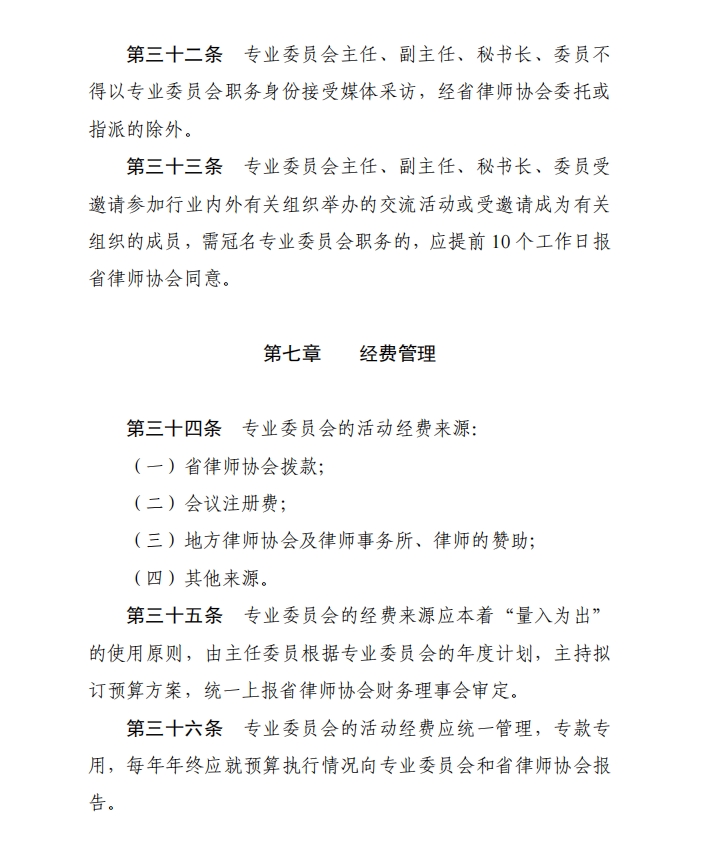 第三十二条　专业委员会主任、副主任、秘书长、委员不得以专业委员会职务身份接受媒体采访，经省律师协会委托或指派的除外。

第三十三条　专业委员会主任、副主任、秘书长、委员受邀请参加行业内外有关组织举办的交流活动或受邀请成为有关组织的成员，需冠名专业委员会职务的，应提前10个工作日报省律师协会同意。

第七章　　经费管理

第三十四条　专业委员会的活动经费来源：

（一）省律师协会拨款；

（二）会议注册费；

（三）地方律师协会及律师事务所、律师的赞助；

（四）其他来源。

第三十五条　专业委员会的经费来源应本着“量入为出”的使用原则，由主任委员根据专业委员会的年度计划，主持拟订预算方案，统一上报省律师协会财务理事会审定。

第三十六条　专业委员会的活动经费应统一管理，专款专用，每年年终应就预算执行情况向专业委员会和省律师协会报告。